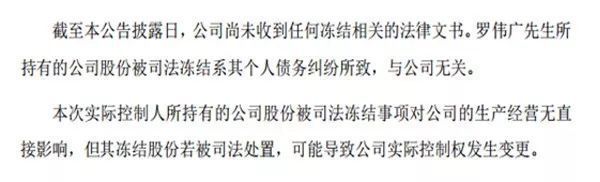 截至本公告披露日，公司尚未收到任何冻结相关的法律文书。罗伟广先生所持有的公司股份被司法冻结系其个人债务纠纷所致，与公司无关。

本次实际控制人所持有的公司股份被司法冻结事项对公司的生产经营无直接影响，但其冻结股份若被司法处置，可能导致公司实际控制权发生变更。